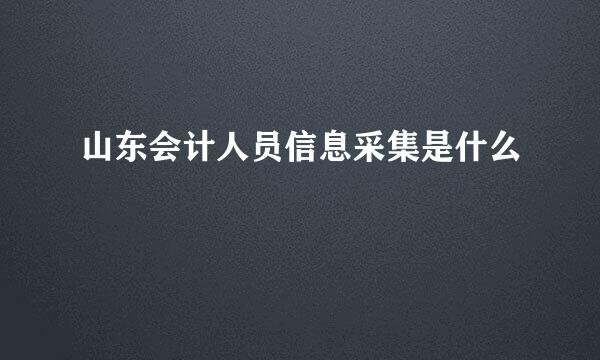 山东会计人员信息采集是什么